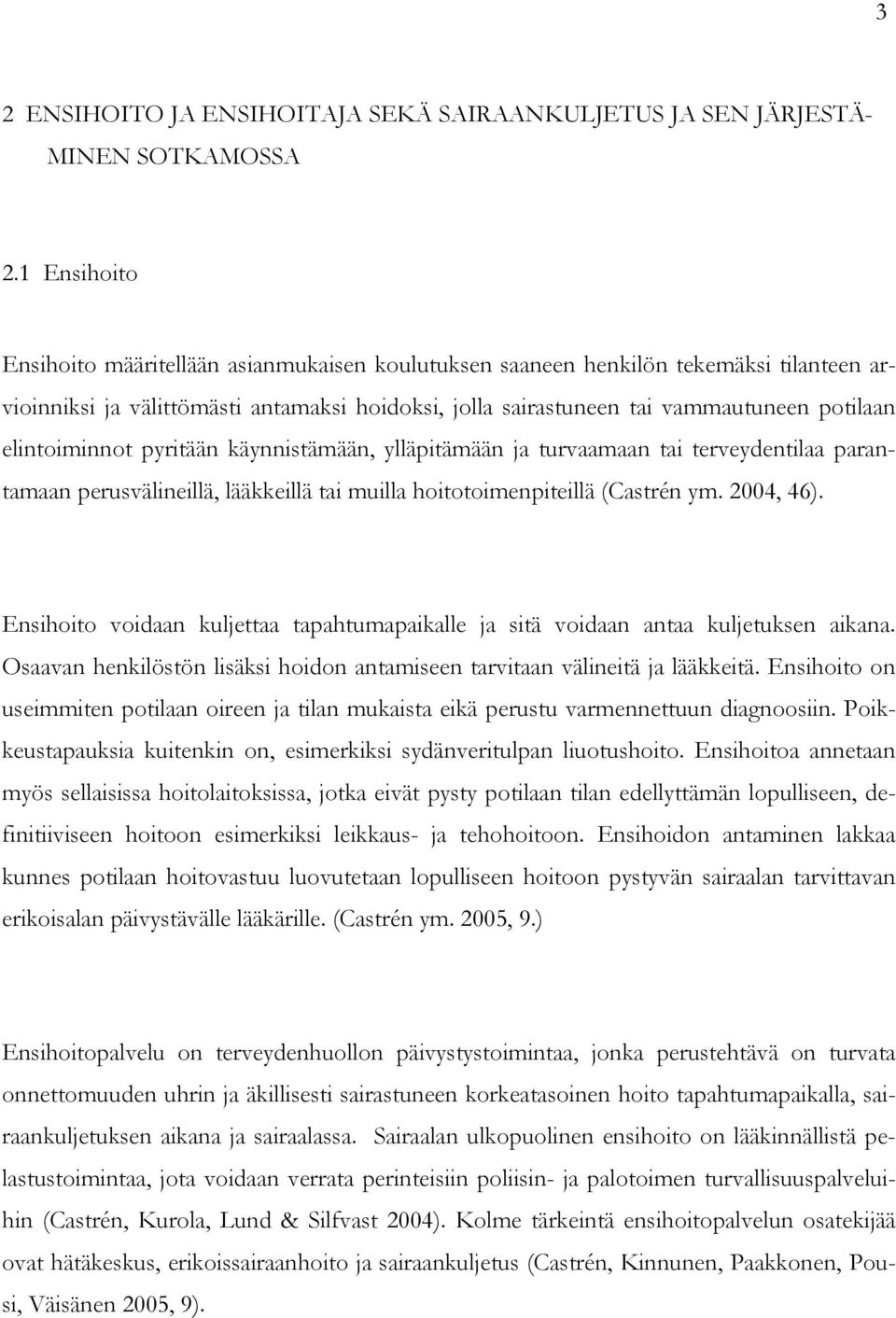 3

2 ENSIHOITO JA ENSIHOITAJA SEKÄ SAIRAANKULJETUS JA SEN JÄRJESTÄMINEN SOTKAMOSSA

2.1 Ensihoito

Ensihoito määritellään asianmukaisen koulutuksen saaneen henkilön tekemäksi tilanteen arvioinniksi ja välittömästi antamaksi hoidoksi, jolla sairastuneen tai vammautuneen potilaan elintoiminnot pyritään käynnistämään, ylläpitämään ja turvaamaan tai terveydentilaa parantamaan perusvälineillä, lääkkeillä tai muilla hoitotoimenpiteillä (Castrén ym. 2004, 46).

Ensihoito voidaan kuljettaa tapahtumapaikalle ja sitä voidaan antaa kuljetuksen aikana. Osaavan henkilöstön lisäksi hoidon antamiseen tarvitaan välineitä ja lääkkeitä. Ensihoito on useimmiten potilaan oireen ja tilan mukaista eikä perustu varmennettuun diagnoosiin. Poikkeustapauksia kuitenkin on, esimerkiksi sydänveritulpan liuotushoito. Ensihoitoa annetaan myös sellaisissa hoitolaitoksissa, jotka eivät pysty potilaan tilan edellyttämän lopulliseen, definitiiviseen hoitoon esimerkiksi leikkaus- ja tehohoitoon. Ensihoidon antaminen lakkaa kunnes potilaan hoitovastuu luovutetaan lopulliseen hoitoon pystyvän sairaalan tarvittavan erikoisalan päivystävälle lääkärille. (Castrén ym. 2005, 9.)

Ensihoitopalvelu on terveydenhuollon päivystystoimintaa, jonka perustehtävä on turvata onnettomuuden uhrin ja äkillisesti sairastuneen korkeatasoinen hoito tapahtumapaikalla, sairaankuljetuksen aikana ja sairaalassa. Sairaalan ulkopuolinen ensihoito on lääkinnällistä pelastustoimintaa, jota voidaan verrata perinteisiin poliisin- ja palotoimen turvallisuuspalveluihin (Castrén, Kurola, Lund & Silfvast 2004). Kolme tärkeintä ensihoitopalvelun osatekijää ovat hätäkeskus, erikoissairaanhoito ja sairaankuljetus (Castrén, Kinnunen, Paakkonen, Pousi, Väisänen 2005, 9).